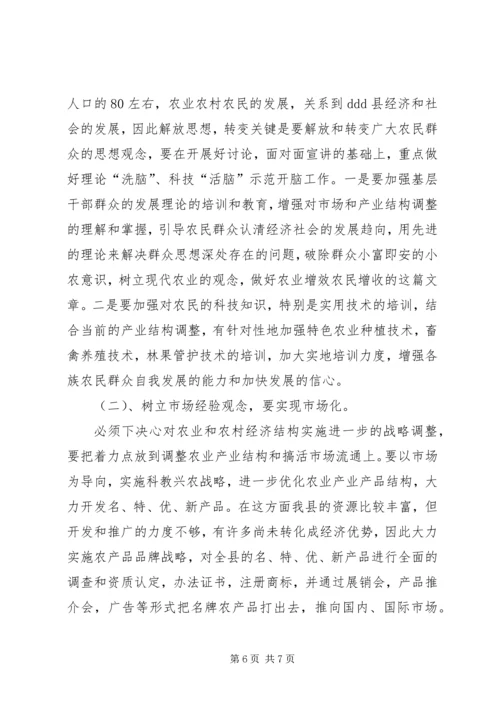 人口的80左右，农业农村农民的发展，关系到ddd县经济和社会的发展，因此解放思想，转变关键是要解放和转变广大农民群众的思想观念，要在开展好讨论，面对面宣讲的基础上，重点做好理论“洗脑”、科技“活脑”示范开脑工作。一是要加强基层干部群众的发展理论的培训和教育，增强对市场和产业结构调整的理解和掌握，引导农民群众认清经济社会的发展趋向，用先进的理论来解决群众思想深处存在的问题，破除群众小富即安的小农意识，树立现代农业的观念，做好农业增效农民增收的这篇文章。二是要加强对农民的科技知识，特别是实用技术的培训，结合当前的产业结构调整，有针对性地加强特色农业种植技术，畜禽养殖技术，林果管护技术的培训，加大实地培训力度，增强各族农民群众自我发展的能力和加快发展的信心。

（二）、树立市场经验观念，要实现市场化。

必须下决心对农业和农村经济结构实施进一步的战略调整，要把着力点放到调整农业产业结构和搞活市场流通上。要以市场为导向，实施科教兴农战略，进一步优化农业产业产品结构，大力开发名、特、优、新产品。在这方面我县的资源比较丰富，但开发和推广的力度不够，有许多尚未转化成经济优势，因此大力实施农产品品牌战略，对全县的名、特、优、新产品进行全面的调查和资质认定，办法证书，注册商标，并通过展销会，产品推介会，广告等形式把名牌农产品打出去，推向国内、国际市场。

第6页 共7页